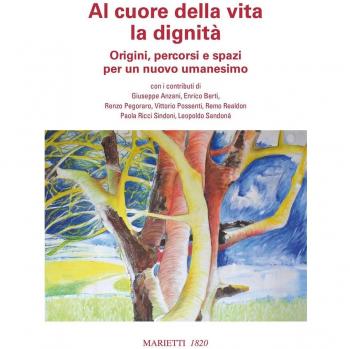 Al cuore della vita
la dignità

Origini, percorsi e spazi
per un nuovo umanesimo

con i contributi di
Giuseppe Anzani, Enrico Berti,
Renzo Pegoraro, Vittorio Possenti, Remo Realdon
Paola Ricci Sindoni, Leopoldo Sandonà

MARIETTI 1820